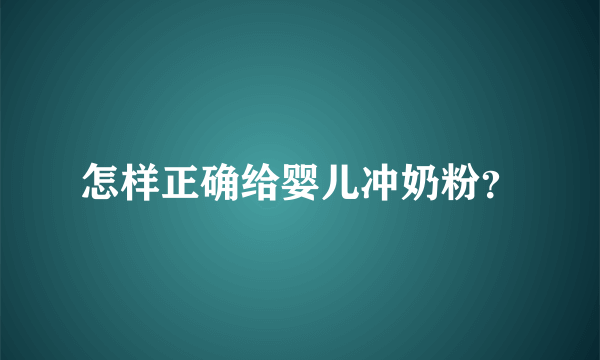 怎样正确给婴儿冲奶粉?